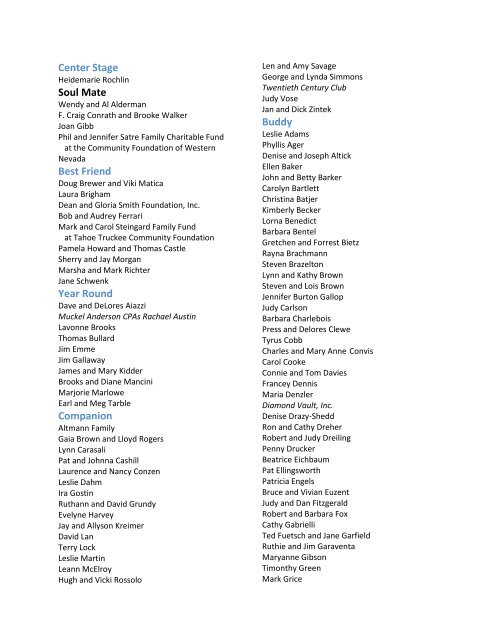 Center Stage
Heidemarie Rochlin

Soul Mate
Wendy and Al Alderman
F. Craig Conrath and Brooke Walker
Joan Gibb
Phil and Jennifer Satre Family Charitable Fund at the Community Foundation of Western Nevada

Best Friend
Doug Brewer and Viki Matica
Laura Brigham
Dean and Gloria Smith Foundation, Inc.
Bob and Audrey Ferrari
Mark and Carol Steingard Family Fund at Tahoe Truckee Community Foundation
Pamela Howard and Thomas Castle
Sherry and Jay Morgan
Marsha and Mark Richter
Jane Schwenk

Year Round
Dave and DeLores Aiazzi
Muckel Anderson CPAs Rachael Austin
Lavonne Brooks
Thomas Bullard
Jim Emme
Jim Gallaway
James and Mary Kidder
Brooks and Diane Mancini
Marjorie Marlowe
Earl and Meg Tarble

Companion
Altmann Family
Gaia Brown and Lloyd Rogers
Lynn Carasali
Pat and Johnna Cashill
Laurence and Nancy Conzen
Leslie Dahm
Ira Gostin
Ruthann and David Grundy
Evelyne Harvey
Jay and Allyson Kreimer
David Lan
Terry Lock
Leslie Martin
Leann McElroy
Hugh and Vicki Rossolo
Len and Amy Savage
George and Lynda Simmons
Twentieth Century Club
Judy Vose
Jan and Dick Zintek

Buddy
Leslie Adams
Phyllis Ager
Denise and Joseph Altick
Ellen Baker
John and Betty Barker
Carolyn Bartlett
Christina Batjer
Kimberly Becker
Lorna Benedict
Barbara Bentel
Gretchen and Forrest Bietz
Rayna Brachmann
Steven Brazelton
Lynn and Kathy Brown
Steven and Lois Brown
Jennifer Burton Gallop
Judy Carlson
Barbara Charlebois
Press and Delores Clewe
Tyrus Cobb
Charles and Mary Anne Convis
Carol Cooke
Connie and Tom Davies
Francey Dennis
Maria Denzler
Diamond Vault, Inc.
Denise Drazy-Shedd
Ron and Cathy Dreher
Robert and Judy Dreiling
Penny Drucker
Beatrice Eichbaum
Pat Ellingsworth
Patricia Engels
Bruce and Vivian Euzent
Judy and Dan Fitzgerald
Robert and Barbara Fox
Cathy Gabrielli
Ted Fuetsch and Jane Garfield
Ruthie and Jim Garaventa
Maryanne Gibson
Timonthy Green
Mark Grice